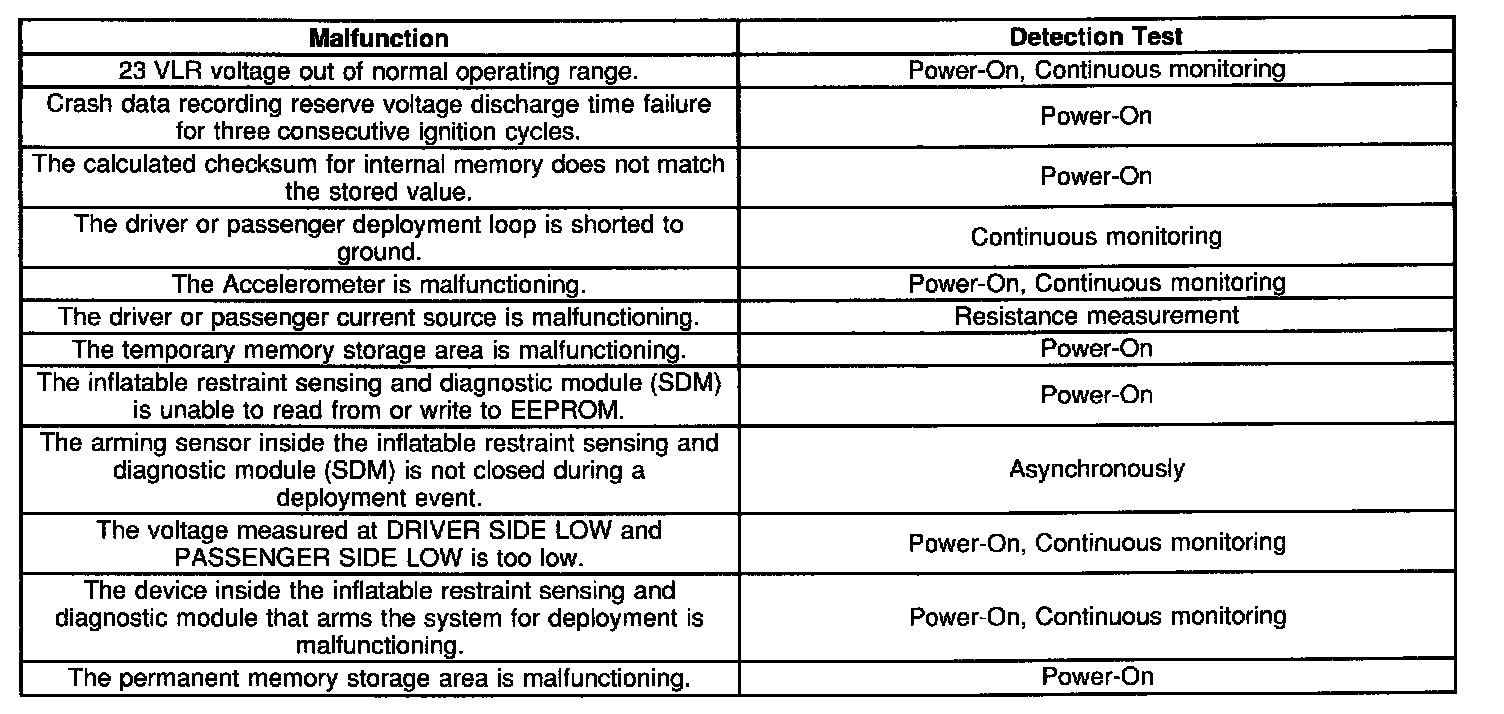 | Malfunction | Detection Test |
|---|---|
| 23 VLR voltage out of normal operating range. | Power-On, Continuous monitoring |
| Crash data recording reserve voltage discharge time failure for three consecutive ignition cycles. | Power-On |
| The calculated checksum for internal memory does not match the stored value. | Power-On |
| The driver or passenger deployment loop is shorted to ground. | Continuous monitoring |
| The Accelerometer is malfunctioning. | Power-On, Continuous monitoring |
| The driver or passenger current source is malfunctioning. | Resistance measurement |
| The temporary memory storage area is malfunctioning. | Power-On |
| The inflatable restraint sensing and diagnostic module (SDM) is unable to read from or write to EEPROM. | Power-On |
| The arming sensor inside the inflatable restraint sensing and diagnostic module (SDM) is not closed during a deployment event. | Asynchronously |
| The voltage measured at DRIVER SIDE LOW and PASSENGER SIDE LOW is too low. | Power-On, Continuous monitoring |
| The device inside the inflatable restraint sensing and diagnostic module that arms the system for deployment is malfunctioning. | Power-On, Continuous monitoring |
| The permanent memory storage area is malfunctioning. | Power-On |